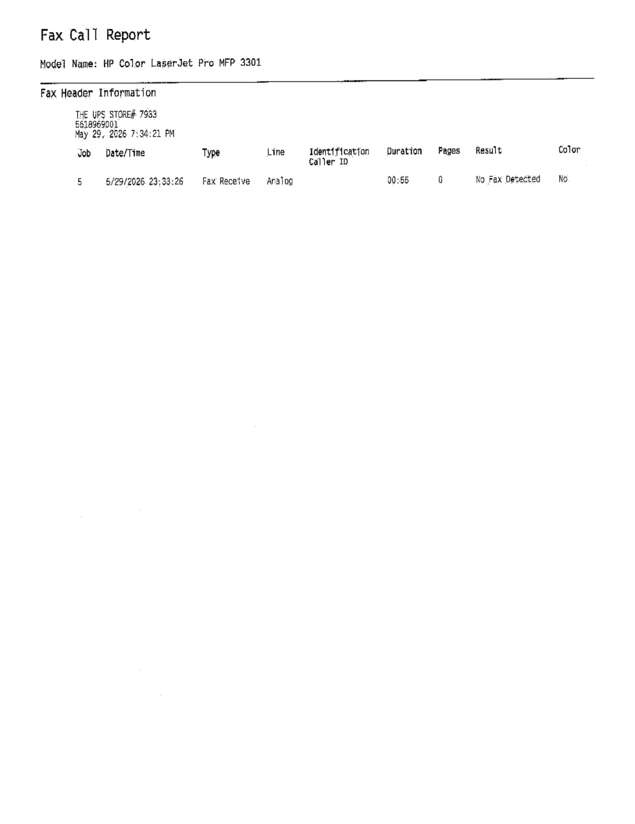 Fax Call Report

Model Name: HP Color LaserJet Pro MFP 3301

Fax Header Information

THE UPS STORE# 7933
5618969001
May 29, 2026 7:34:21 PM

| Job | Date/Time | Type | Line | Identification Caller ID | Duration | Pages | Result | Color |
|---|---|---|---|---|---|---|---|---|
| 5 | 5/29/2026 23:33:26 | Fax Receive | Analog | | 00:55 | 0 | No Fax Detected | No |